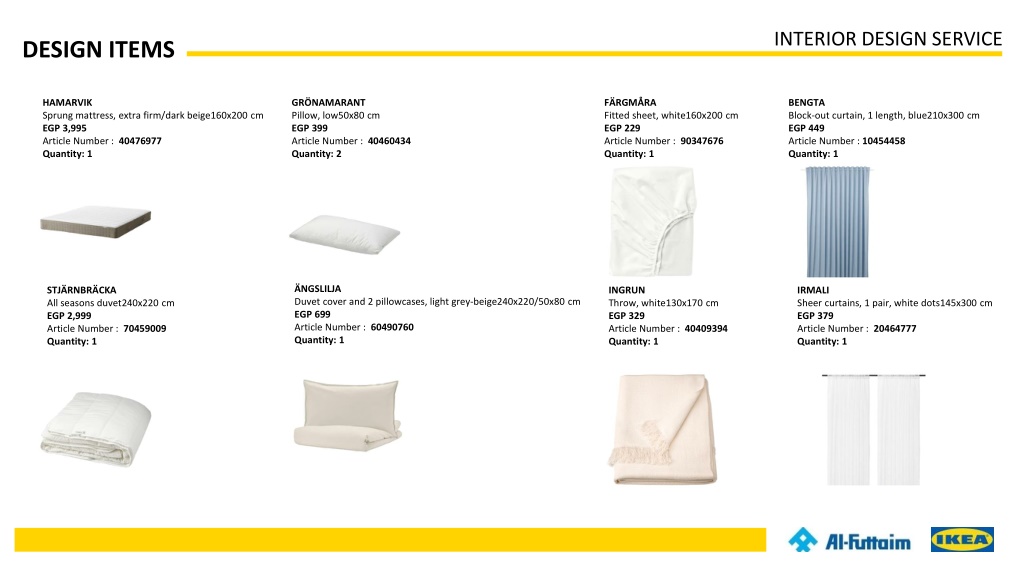 INTERIOR DESIGN SERVICE

DESIGN ITEMS

HAMARVIK
Sprung mattress, extra firm/dark beige160x200 cm
EGP 3,995
Article Number : 40476977
Quantity: 1

GRÖNAMARANT
Pillow, low50x80 cm
EGP 399
Article Number : 40460434
Quantity: 2

FÄRGMÅRA
Fitted sheet, white160x200 cm
EGP 229
Article Number : 90347676
Quantity: 1

BENGTA
Block-out curtain, 1 length, blue210x300 cm
EGP 449
Article Number : 10454458
Quantity: 1

STJÄRNBRÄCKA
All seasons duvet240x220 cm
EGP 2,999
Article Number : 70459009
Quantity: 1

ÄNGSLILJA
Duvet cover and 2 pillowcases, light grey-beige240x220/50x80 cm
EGP 699
Article Number : 60490760
Quantity: 1

INGRUN
Throw, white130x170 cm
EGP 329
Article Number : 40409394
Quantity: 1

IRMALI
Sheer curtains, 1 pair, white dots145x300 cm
EGP 379
Article Number : 20464777
Quantity: 1

Al-Futtaim

IKEA